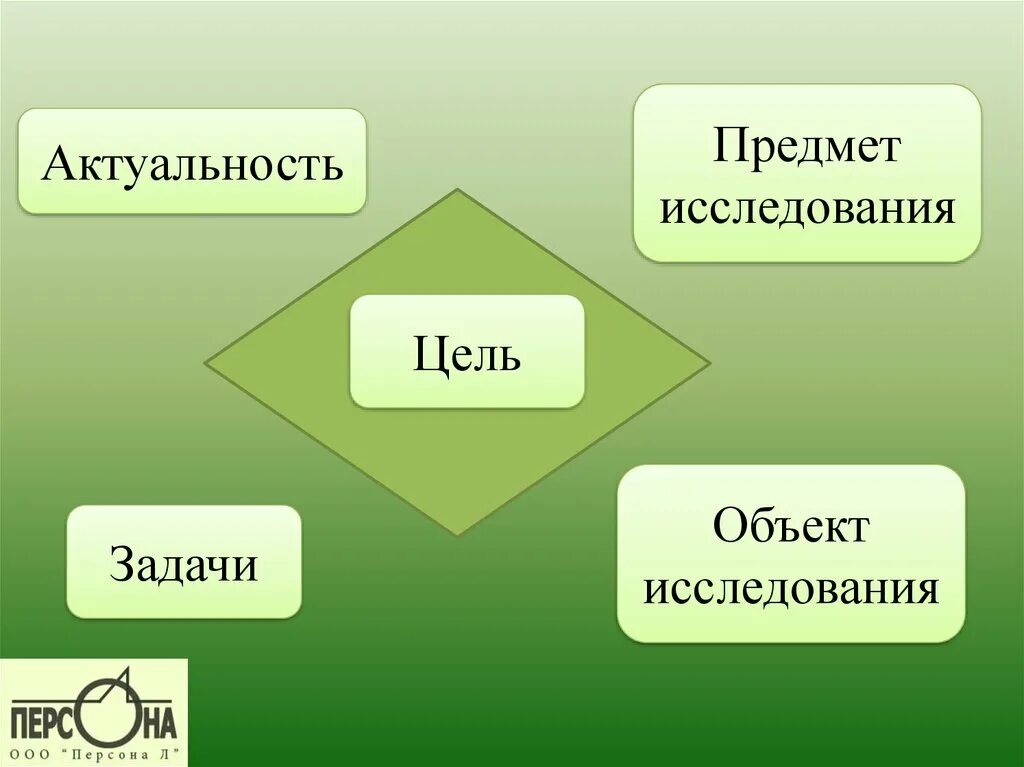 Актуальность

Предмет исследования

Цель

Задачи

Объект исследования

ПЕРСОНА
ООО "Персона Л"